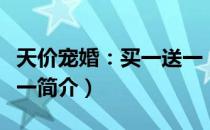 天价宠婚：买一送一
一简介）